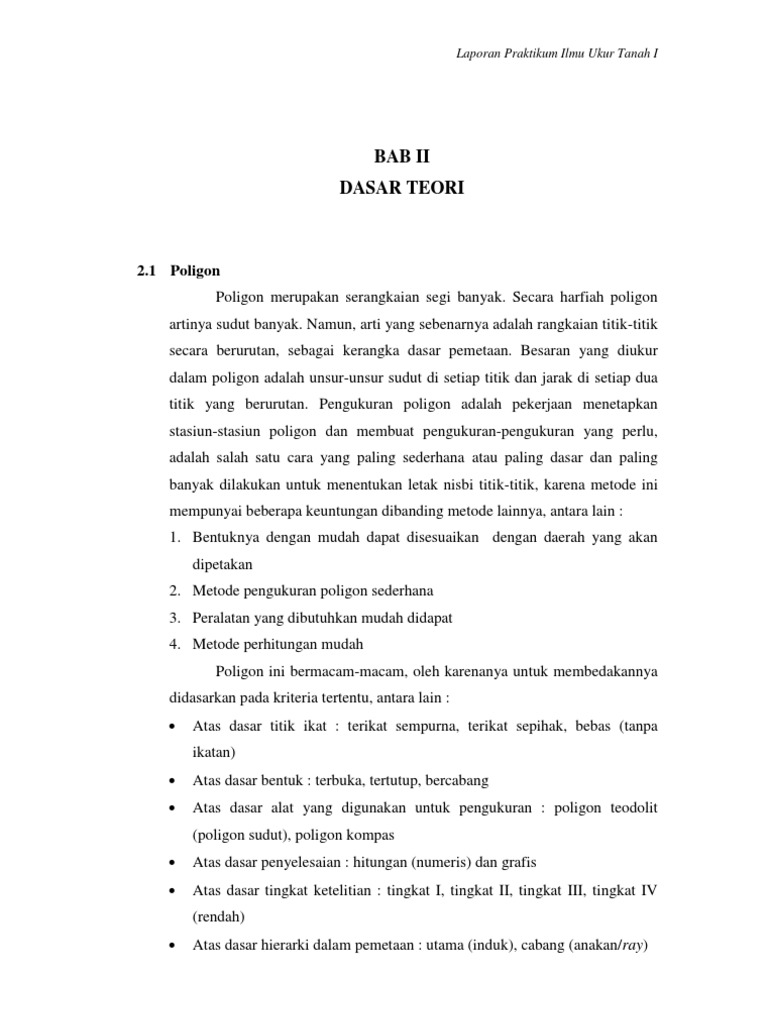 Laporan Praktikum Ilmu Ukur Tanah I

BAB II
DASAR TEORI

2.1 Poligon

Poligon merupakan serangkaian segi banyak. Secara harfiah poligon artinya sudut banyak. Namun, arti yang sebenarnya adalah rangkaian titik-titik secara berurutan, sebagai kerangka dasar pemetaan. Besaran yang diukur dalam poligon adalah unsur-unsur sudut di setiap titik dan jarak di setiap dua titik yang berurutan. Pengukuran poligon adalah pekerjaan menetapkan stasiun-stasiun poligon dan membuat pengukuran-pengukuran yang perlu, adalah salah satu cara yang paling sederhana atau paling dasar dan paling banyak dilakukan untuk menentukan letak nisbi titik-titik, karena metode ini mempunyai beberapa keuntungan dibanding metode lainnya, antara lain :

1. Bentuknya dengan mudah dapat disesuaikan dengan daerah yang akan dipetakan
2. Metode pengukuran poligon sederhana
3. Peralatan yang dibutuhkan mudah didapat
4. Metode perhitungan mudah

Poligon ini bermacam-macam, oleh karenanya untuk membedakannya didasarkan pada kriteria tertentu, antara lain :

• Atas dasar titik ikat : terikat sempurna, terikat sepihak, bebas (tanpa ikatan)
• Atas dasar bentuk : terbuka, tertutup, bercabang
• Atas dasar alat yang digunakan untuk pengukuran : poligon teodolit (poligon sudut), poligon kompas
• Atas dasar penyelesaian : hitungan (numeris) dan grafis
• Atas dasar tingkat ketelitian : tingkat I, tingkat II, tingkat III, tingkat IV (rendah)
• Atas dasar hierarki dalam pemetaan : utama (induk), cabang (anakan/ray)